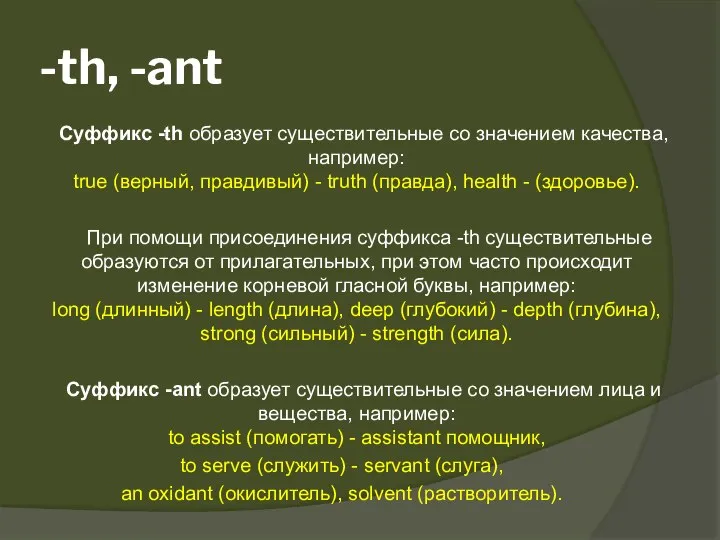 -th, -ant

Суффикс -th образует существительные со значением качества, например:
true (верный, правдивый) - truth (правда), health - (здоровье).

При помощи присоединения суффикса -th существительные образуются от прилагательных, при этом часто происходит изменение корневой гласной буквы, например:
long (длинный) - length (длина), deep (глубокий) - depth (глубина), strong (сильный) - strength (сила).

Суффикс -ant образует существительные со значением лица и вещества, например:
to assist (помогать) - assistant помощник,
to serve (служить) - servant (слуга),
an oxidant (окислитель), solvent (растворитель).